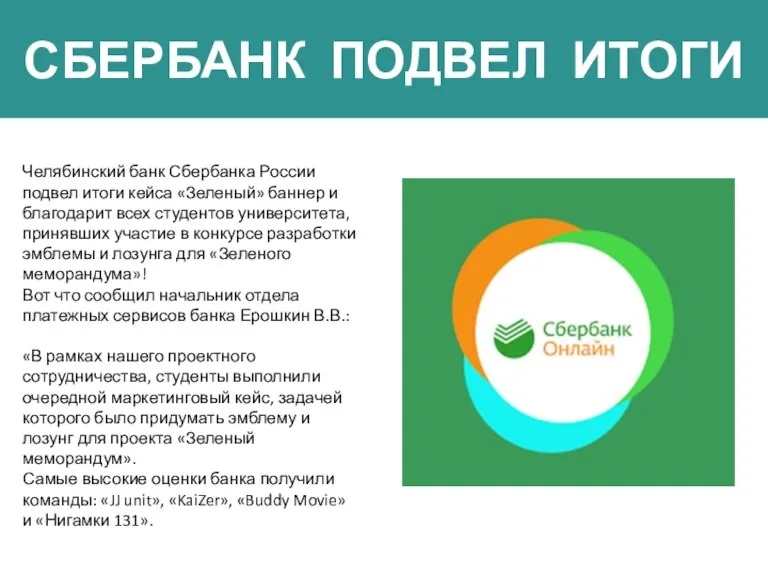 СБЕРБАНК ПОДВЕЛ ИТОГИ

Челябинский банк Сбербанка России подвел итоги кейса «Зеленый» баннер и благодарит всех студентов университета, принявших участие в конкурсе разработки эмблемы и лозунга для «Зеленого меморандума»!
Вот что сообщил начальник отдела платежных сервисов банка Ерошкин В.В.:

«В рамках нашего проектного сотрудничества, студенты выполнили очередной маркетинговый кейс, задачей которого было придумать эмблему и лозунг для проекта «Зеленый меморандум».
Самые высокие оценки банка получили команды: «JJ unit», «KaiZer», «Buddy Movie» и «Нигамки 131».

Сбербанк
Онлайн